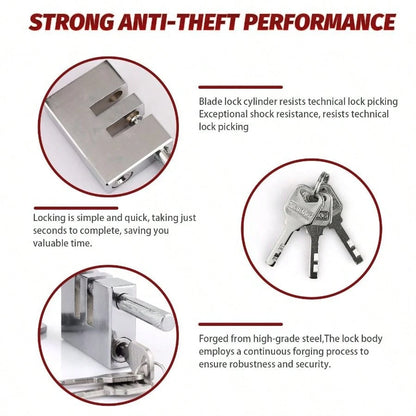 STRONG ANTI-THEFT PERFORMANCE

Blade lock cylinder resists technical lock picking
Exceptional shock resistance, resists technical lock picking

Locking is simple and quick, taking just seconds to complete, saving you valuable time.

Forged from high-grade steel,The lock body employs a continuous forging process to ensure robustness and security.